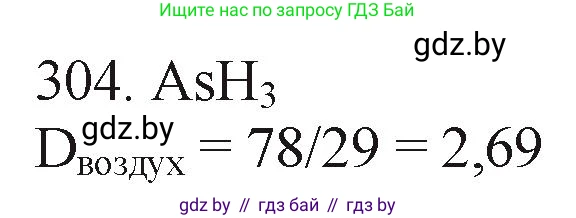 Ищите нас по запросу ГДЗ Бай

gdz.by

304. $AsH_3$

gdz.by

$D_{воздух} = 78/29 = 2,69$

gdz by // гдз бай // гдз by